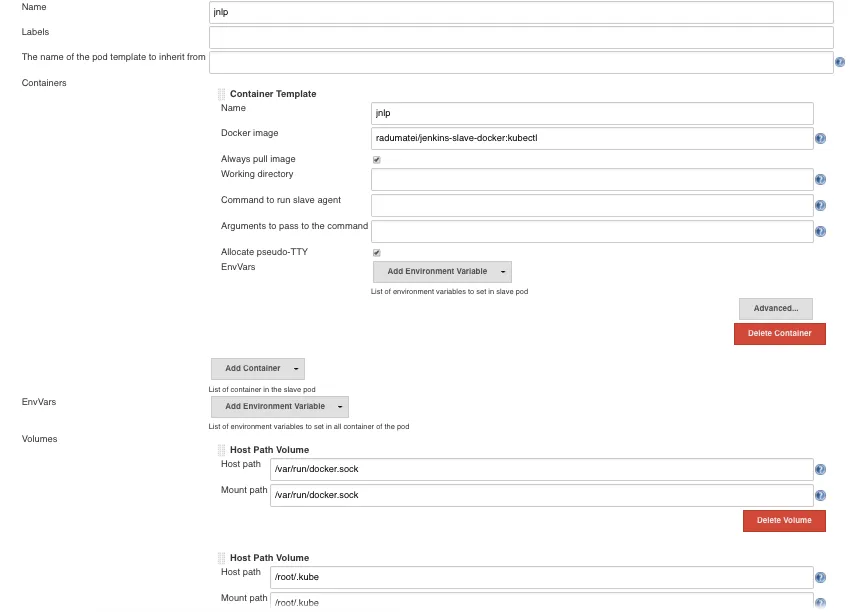 Name
jnlp
Labels
The name of the pod template to inherit from
Containers
Container Template
Name
jnlp
Docker image
radumatei/jenkins-slave-docker:kubectl
Always pull image
Working directory
Command to run slave agent
Arguments to pass to the command
Allocate pseudo-TTY
EnvVars
Add Environment Variable
List of environment variables to set in slave pod
Advanced...
Delete Container
Add Container
List of container in the slave pod
EnvVars
Add Environment Variable
List of environment variables to set in all container of the pod
Volumes
Host Path Volume
Host path
/var/run/docker.sock
Mount path
/var/run/docker.sock
Delete Volume
Host Path Volume
Host path
/root/.kube
Mount path
/root/.kube